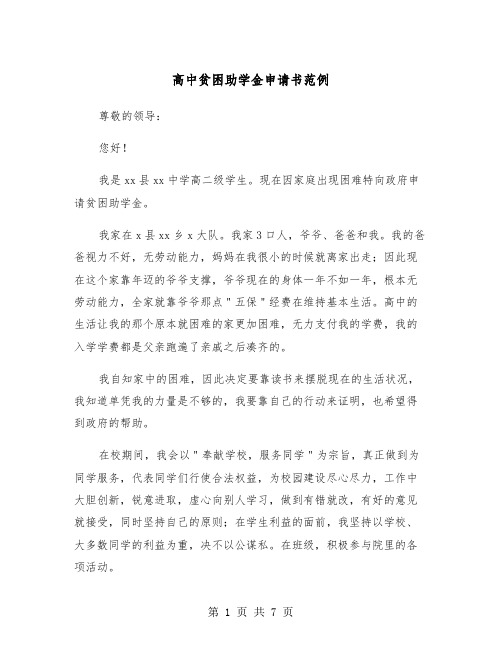 高中贫困助学金申请书范例

尊敬的领导：

您好！

我是xx县xx中学高二级学生。现在因家庭出现困难特向政府申请贫困助学金。

我家在x县xx乡x大队。我家3口人，爷爷、爸爸和我。我的爸爸视力不好，无劳动能力，妈妈在我很小的时候就离家出走；因此现在这个家靠年迈的爷爷支撑，爷爷现在的身体一年不如一年，根本无劳动能力，全家就靠爷爷那点"五保"经费在维持基本生活。高中的生活让我的那个原本就困难的家更加困难，无力支付我的学费，我的入学学费都是父亲跑遍了亲戚之后凑齐的。

我自知家中的困难，因此决定要靠读书来摆脱现在的生活状况，我知道单凭我的力量是不够的，我要靠自己的行动来证明，也希望得到政府的帮助。

在校期间，我会以"奉献学校，服务同学"为宗旨，真正做到为同学服务，代表同学们行使合法权益，为校园建设尽心尽力，工作中大胆创新，锐意进取，虚心向别人学习，做到有错就改，有好的意见就接受，同时坚持自己的原则；在学生利益的面前，我坚持以学校、大多数同学的利益为重，决不以公谋私。在班级，积极参与院里的各项活动。

第 1 页 共 7 页